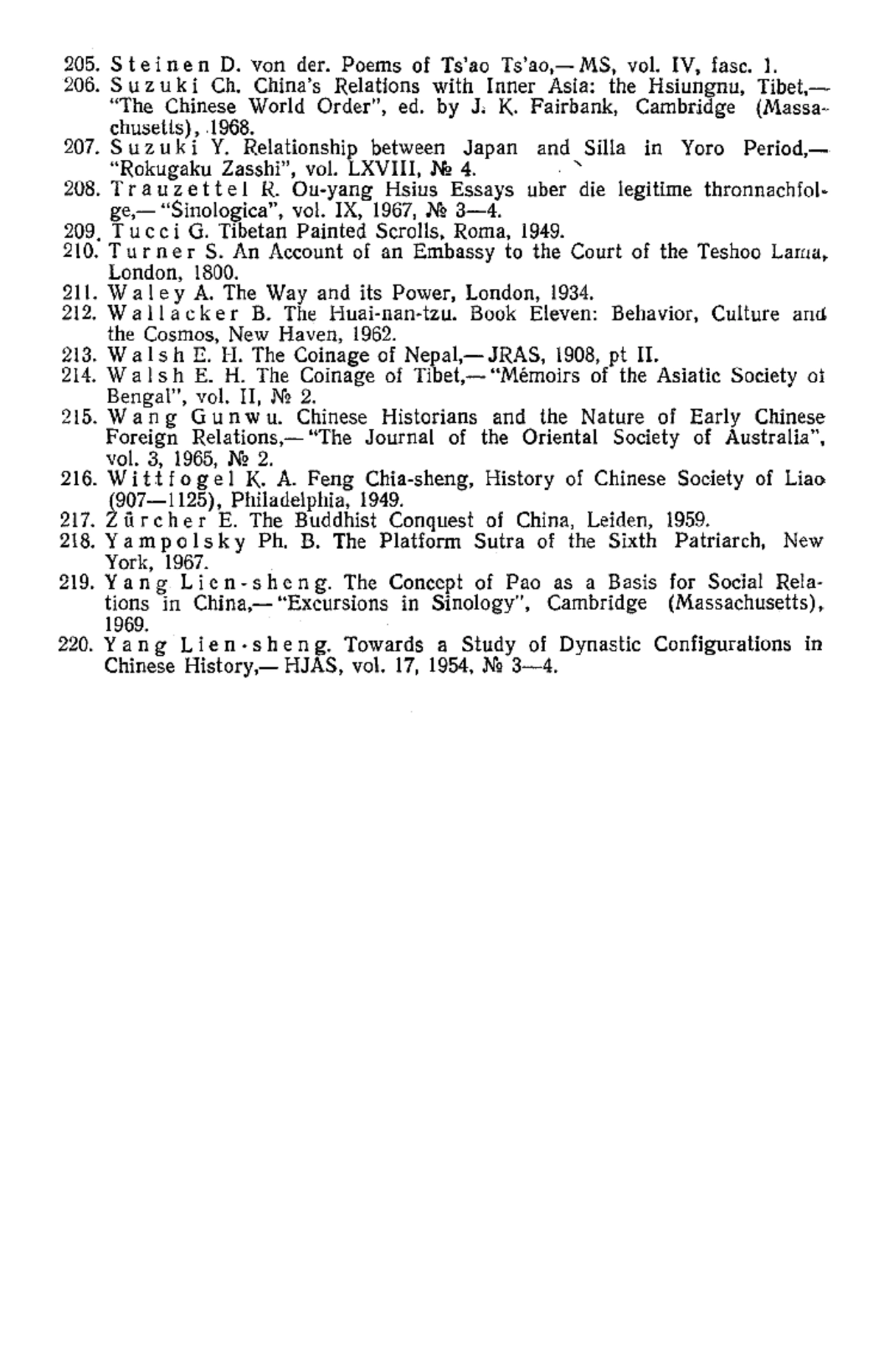 205. Steinen D. von der. Poems of Ts'ao Ts'ao,— MS, vol. IV, fasc. 1.
206. Suzuki Ch. China's Relations with Inner Asia: the Hsiungnu, Tibet,— "The Chinese World Order", ed. by J. K. Fairbank, Cambridge (Massachusetts), 1968.
207. Suzuki Y. Relationship between Japan and Silla in Yoro Period,— "Rokugaku Zasshi", vol. LXVIII, № 4.
208. Trauzettel R. Ou-yang Hsius Essays uber die legitime thronnachfolge,— "Sinologica", vol. IX, 1967, № 3—4.
209. Tucci G. Tibetan Painted Scrolls, Roma, 1949.
210. Turner S. An Account of an Embassy to the Court of the Teshoo Lama, London, 1800.
211. Waley A. The Way and its Power, London, 1934.
212. Wallacker B. The Huai-nan-tzu. Book Eleven: Behavior, Culture and the Cosmos, New Haven, 1962.
213. Walsh E. H. The Coinage of Nepal,— JRAS, 1908, pt II.
214. Walsh E. H. The Coinage of Tibet,— "Mémoirs of the Asiatic Society of Bengal", vol. II, № 2.
215. Wang Gunwu. Chinese Historians and the Nature of Early Chinese Foreign Relations,— "The Journal of the Oriental Society of Australia", vol. 3, 1965, № 2.
216. Wittfogel K. A. Feng Chia-sheng, History of Chinese Society of Liao (907—1125), Philadelphia, 1949.
217. Zürcher E. The Buddhist Conquest of China, Leiden, 1959.
218. Yampolsky Ph. B. The Platform Sutra of the Sixth Patriarch, New York, 1967.
219. Yang Lien-sheng. The Concept of Pao as a Basis for Social Relations in China,— "Excursions in Sinology", Cambridge (Massachusetts), 1969.
220. Yang Lien-sheng. Towards a Study of Dynastic Configurations in Chinese History,— HJAS, vol. 17, 1954, № 3—4.